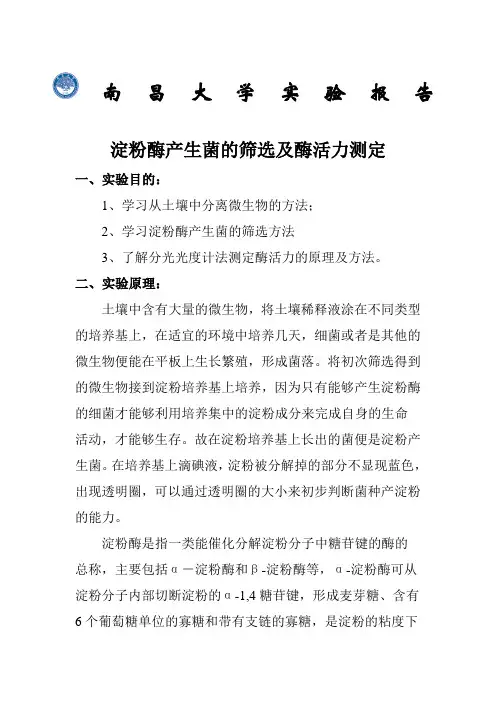 南 昌 大 学 实 验 报 告

淀粉酶产生菌的筛选及酶活力测定

一、实验目的：

1、学习从土壤中分离微生物的方法；

2、学习淀粉酶产生菌的筛选方法

3、了解分光光度计法测定酶活力的原理及方法。

二、实验原理：

土壤中含有大量的微生物，将土壤稀释液涂在不同类型的培养基上，在适宜的环境中培养几天，细菌或者是其他的微生物便能在平板上生长繁殖，形成菌落。将初次筛选得到的微生物接到淀粉培养基上培养，因为只有能够产生淀粉酶的细菌才能够利用培养集中的淀粉成分来完成自身的生命活动，才能够生存。故在淀粉培养基上长出的菌便是淀粉产生菌。在培养基上滴碘液，淀粉被分解掉的部分不显现蓝色，出现透明圈，可以通过透明圈的大小来初步判断菌种产淀粉的能力。

淀粉酶是指一类能催化分解淀粉分子中糖苷键的酶的总称，主要包括α－淀粉酶和β-淀粉酶等，α-淀粉酶可从淀粉分子内部切断淀粉的α-1,4 糖苷键，形成麦芽糖、含有 6 个葡萄糖单位的寡糖和带有支链的寡糖，是淀粉的粘度下